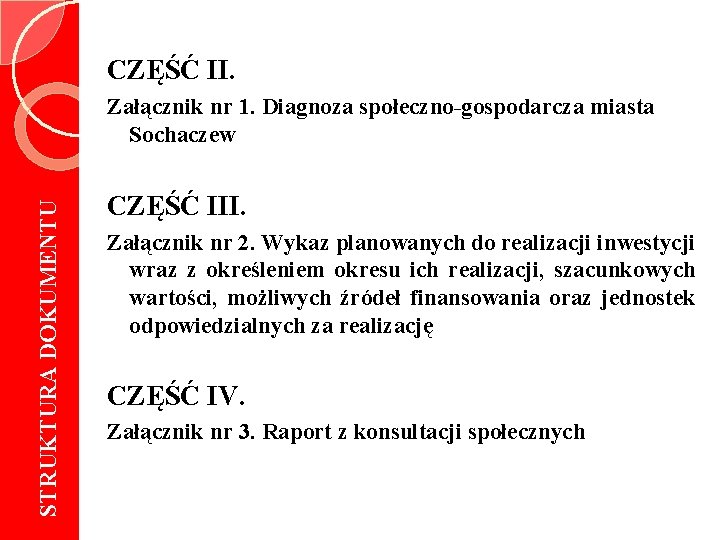 STRUKTURA DOKUMENTU

CZĘŚĆ II.

Załącznik nr 1. Diagnoza społeczno-gospodarcza miasta Sochaczew

CZĘŚĆ III.

Załącznik nr 2. Wykaz planowanych do realizacji inwestycji wraz z określeniem okresu ich realizacji, szacunkowych wartości, możliwych źródeł finansowania oraz jednostek odpowiedzialnych za realizację

CZĘŚĆ IV.

Załącznik nr 3. Raport z konsultacji społecznych